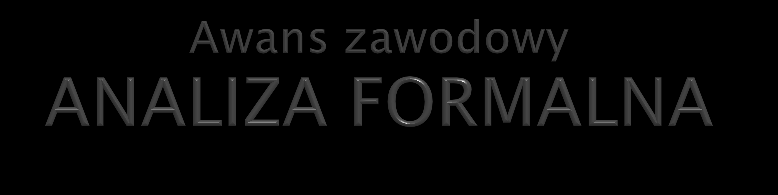 Awans zawodowy
ANALIZA FORMALNA